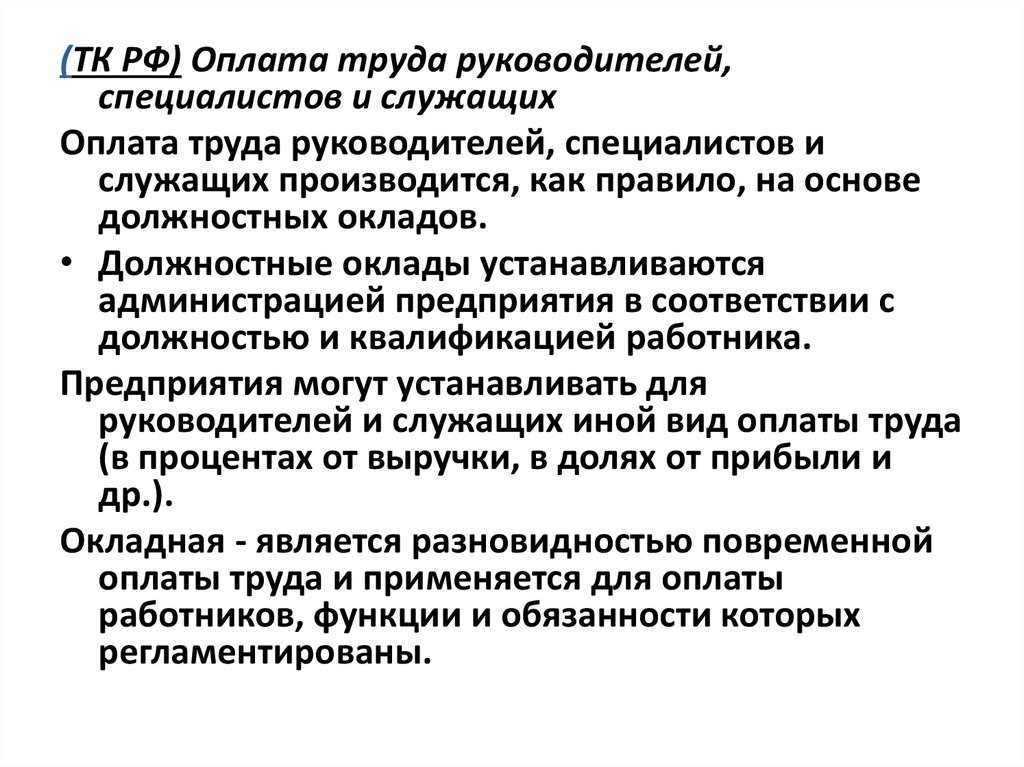 (ТК РФ) Оплата труда руководителей, специалистов и служащих

Оплата труда руководителей, специалистов и служащих производится, как правило, на основе должностных окладов.

• Должностные оклады устанавливаются администрацией предприятия в соответствии с должностью и квалификацией работника.

Предприятия могут устанавливать для руководителей и служащих иной вид оплаты труда (в процентах от выручки, в долях от прибыли и др.).

Окладная - является разновидностью повременной оплаты труда и применяется для оплаты работников, функции и обязанности которых регламентированы.